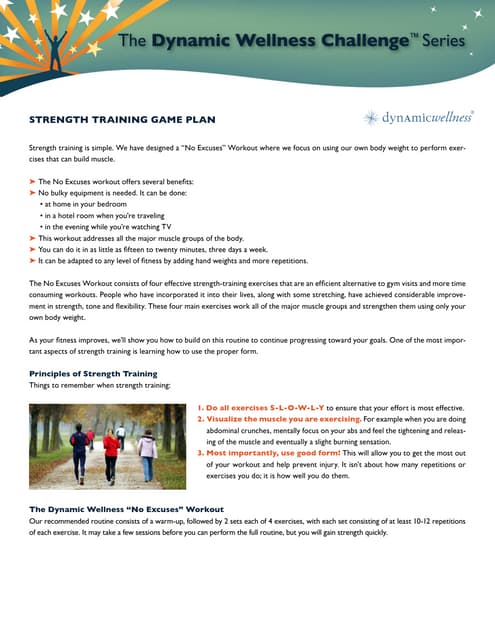 The Dynamic Wellness Challenge™ Series

STRENGTH TRAINING GAME PLAN

dynamicwellness®

Strength training is simple. We have designed a "No Excuses" Workout where we focus on using our own body weight to perform exercises that can build muscle.

➤ The No Excuses workout offers several benefits:
➤ No bulky equipment is needed. It can be done:
• at home in your bedroom
• in a hotel room when you're traveling
• in the evening while you're watching TV
➤ This workout addresses all the major muscle groups of the body.
➤ You can do it in as little as fifteen to twenty minutes, three days a week.
➤ It can be adapted to any level of fitness by adding hand weights and more repetitions.

The No Excuses Workout consists of four effective strength-training exercises that are an efficient alternative to gym visits and more time consuming workouts. People who have incorporated it into their lives, along with some stretching, have achieved considerable improvement in strength, tone and flexibility. These four main exercises work all of the major muscle groups and strengthen them using only your own body weight.

As your fitness improves, we'll show you how to build on this routine to continue progressing toward your goals. One of the most important aspects of strength training is learning how to use the proper form.

Principles of Strength Training
Things to remember when strength training:

1. Do all exercises S-L-O-W-L-Y to ensure that your effort is most effective.
2. Visualize the muscle you are exercising. For example when you are doing abdominal crunches, mentally focus on your abs and feel the tightening and releasing of the muscle and eventually a slight burning sensation.
3. Most importantly, use good form! This will allow you to get the most out of your workout and help prevent injury. It isn't about how many repetitions or exercises you do; it is how well you do them.

The Dynamic Wellness "No Excuses" Workout
Our recommended routine consists of a warm-up, followed by 2 sets each of 4 exercises, with each set consisting of at least 10-12 repetitions of each exercise. It may take a few sessions before you can perform the full routine, but you will gain strength quickly.